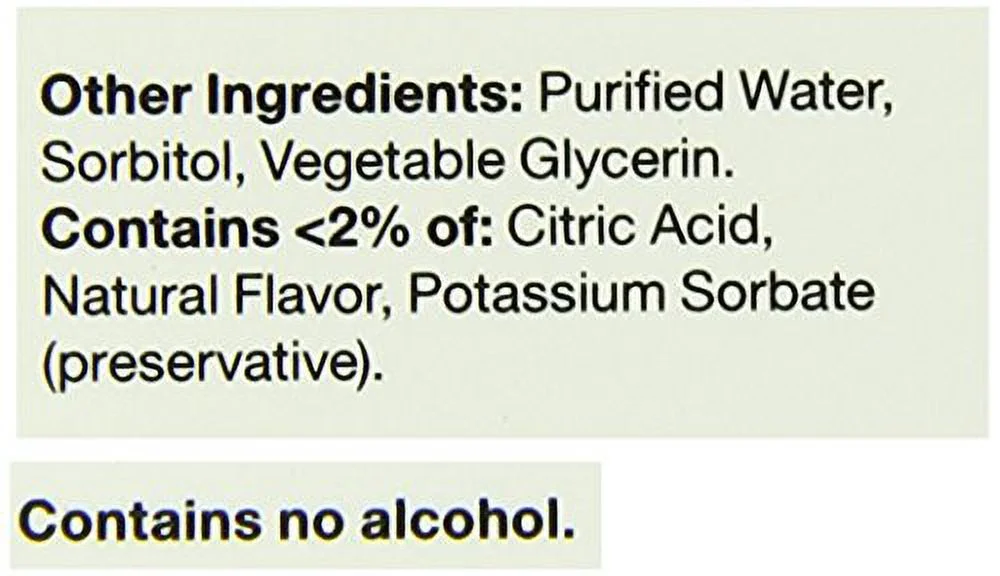 Other Ingredients: Purified Water, Sorbitol, Vegetable Glycerin. Contains <2% of: Citric Acid, Natural Flavor, Potassium Sorbate (preservative).

Contains no alcohol.